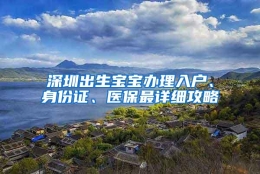 深圳出生宝宝办理入户、身份证、医保最详细攻略